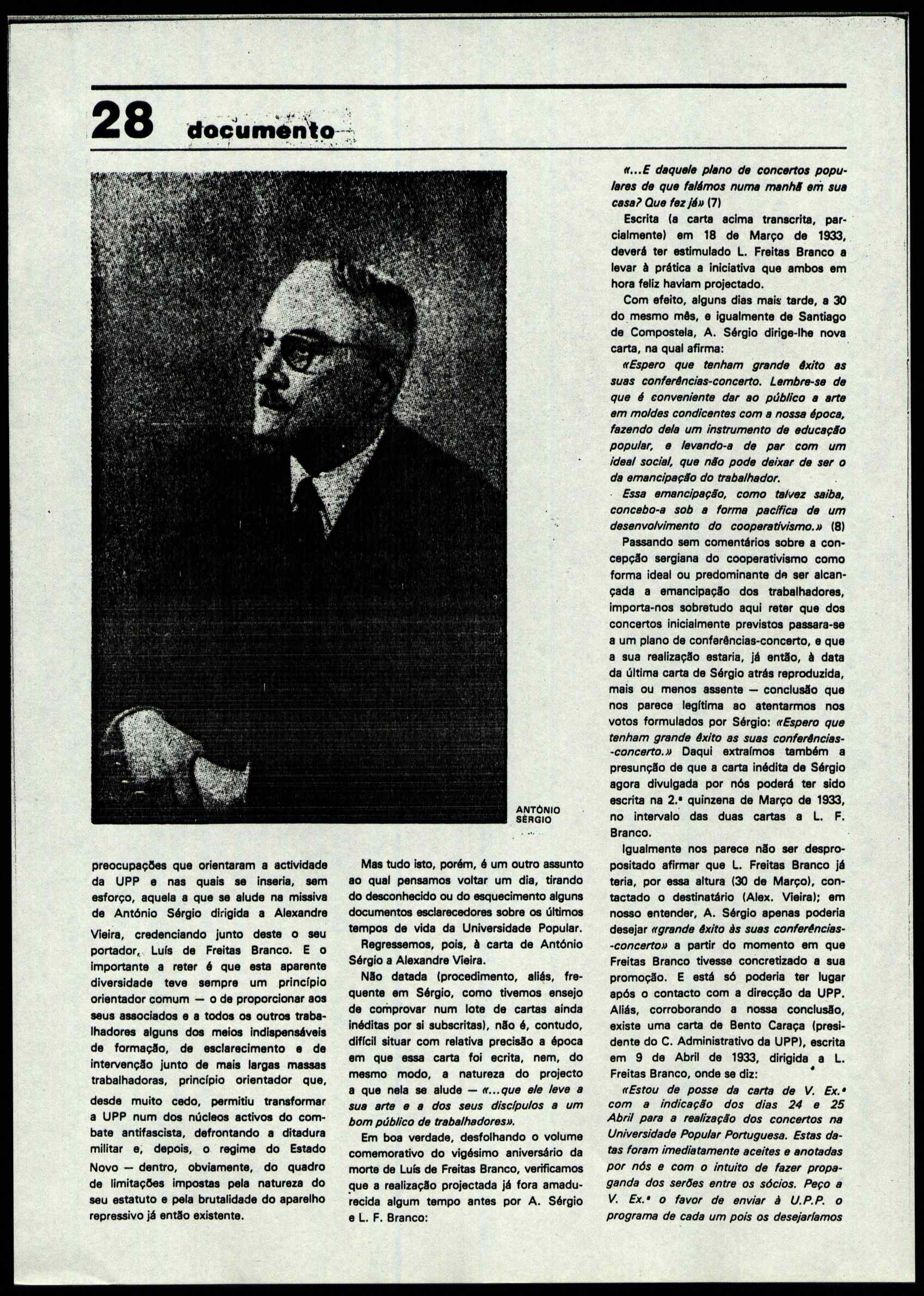 28 documento

ANTÓNIO SÉRGIO

preocupações que orientaram a actividade da UPP e nas quais se inseria, sem esforço, aquela a que se alude na missiva de António Sérgio dirigida a Alexandre Vieira, credenciando junto deste o seu portador, Luís de Freitas Branco. E o importante a reter é que esta aparente diversidade teve sempre um princípio orientador comum — o de proporcionar aos seus associados e a todos os outros trabalhadores alguns dos meios indispensáveis de formação, de esclarecimento e de intervenção junto de mais largas massas trabalhadoras, princípio orientador que, desde muito cedo, permitiu transformar a UPP num dos núcleos activos do combate antifascista, defrontando a ditadura militar e, depois, o regime do Estado Novo — dentro, obviamente, do quadro de limitações impostas pela natureza do seu estatuto e pela brutalidade do aparelho repressivo já então existente.

Mas tudo isto, porém, é um outro assunto ao qual pensamos voltar um dia, tirando do desconhecido ou do esquecimento alguns documentos esclarecedores sobre os últimos tempos de vida da Universidade Popular.

Regressemos, pois, à carta de António Sérgio a Alexandre Vieira.

Não datada (procedimento, aliás, frequente em Sérgio, como tivemos ensejo de comprovar num lote de cartas ainda inéditas por si subscritas), não é, contudo, difícil situar com relativa precisão a época em que essa carta foi ecrita, nem, do mesmo modo, a natureza do projecto a que nela se alude — «...que ele leve a sua arte e a dos seus discípulos a um bom público de trabalhadores».

Em boa verdade, desfolhando o volume comemorativo do vigésimo aniversário da morte de Luís de Freitas Branco, verificamos que a realização projectada já fora amadurecida algum tempo antes por A. Sérgio e L. F. Branco:

«...E daquele plano de concertos populares de que falámos numa manhã em sua casa? Que fez já» (7)

Escrita (a carta acima transcrita, parcialmente) em 18 de Março de 1933, deverá ter estimulado L. Freitas Branco a levar à prática a iniciativa que ambos em hora feliz haviam projectado.

Com efeito, alguns dias mais tarde, a 30 do mesmo mês, e igualmente de Santiago de Compostela, A. Sérgio dirige-lhe nova carta, na qual afirma:

«Espero que tenham grande êxito as suas conferências-concerto. Lembre-se de que é conveniente dar ao público a arte em moldes condicentes com a nossa época, fazendo dela um instrumento de educação popular, e levando-a de par com um ideal social, que não pode deixar de ser o da emancipação do trabalhador.

Essa emancipação, como talvez saiba, concebo-a sob a forma pacífica de um desenvolvimento do cooperativismo.» (8)

Passando sem comentários sobre a concepção sergiana do cooperativismo como forma ideal ou predominante de ser alcançada a emancipação dos trabalhadores, importa-nos sobretudo aqui reter que dos concertos inicialmente previstos passara-se a um plano de conferências-concerto, e que a sua realização estaria, já então, à data da última carta de Sérgio atrás reproduzida, mais ou menos assente — conclusão que nos parece legítima ao atentarmos nos votos formulados por Sérgio: «Espero que tenham grande êxito as suas conferências-concerto.» Daqui extraímos também a presunção de que a carta inédita de Sérgio agora divulgada por nós poderá ter sido escrita na 2.ª quinzena de Março de 1933, no intervalo das duas cartas a L. F. Branco.

Igualmente nos parece não ser despropositado afirmar que L. Freitas Branco já teria, por essa altura (30 de Março), contactado o destinatário (Alex. Vieira); em nosso entender, A. Sérgio apenas poderia desejar «grande êxito às suas conferências-concerto» a partir do momento em que Freitas Branco tivesse concretizado a sua promoção. E está só poderia ter lugar após o contacto com a direcção da UPP. Aliás, corroborando a nossa conclusão, existe uma carta de Bento Caraça (presidente do C. Administrativo da UPP), escrita em 9 de Abril de 1933, dirigida a L. Freitas Branco, onde se diz:

«Estou de posse da carta de V. Ex.ª com a indicação dos dias 24 e 25 Abril para a realização dos concertos na Universidade Popular Portuguesa. Estas datas foram imediatamente aceites e anotadas por nós e com o intuito de fazer propaganda dos serões entre os sócios. Peço a V. Ex.ª o favor de enviar à U.P.P. o programa de cada um pois os desejaríamos